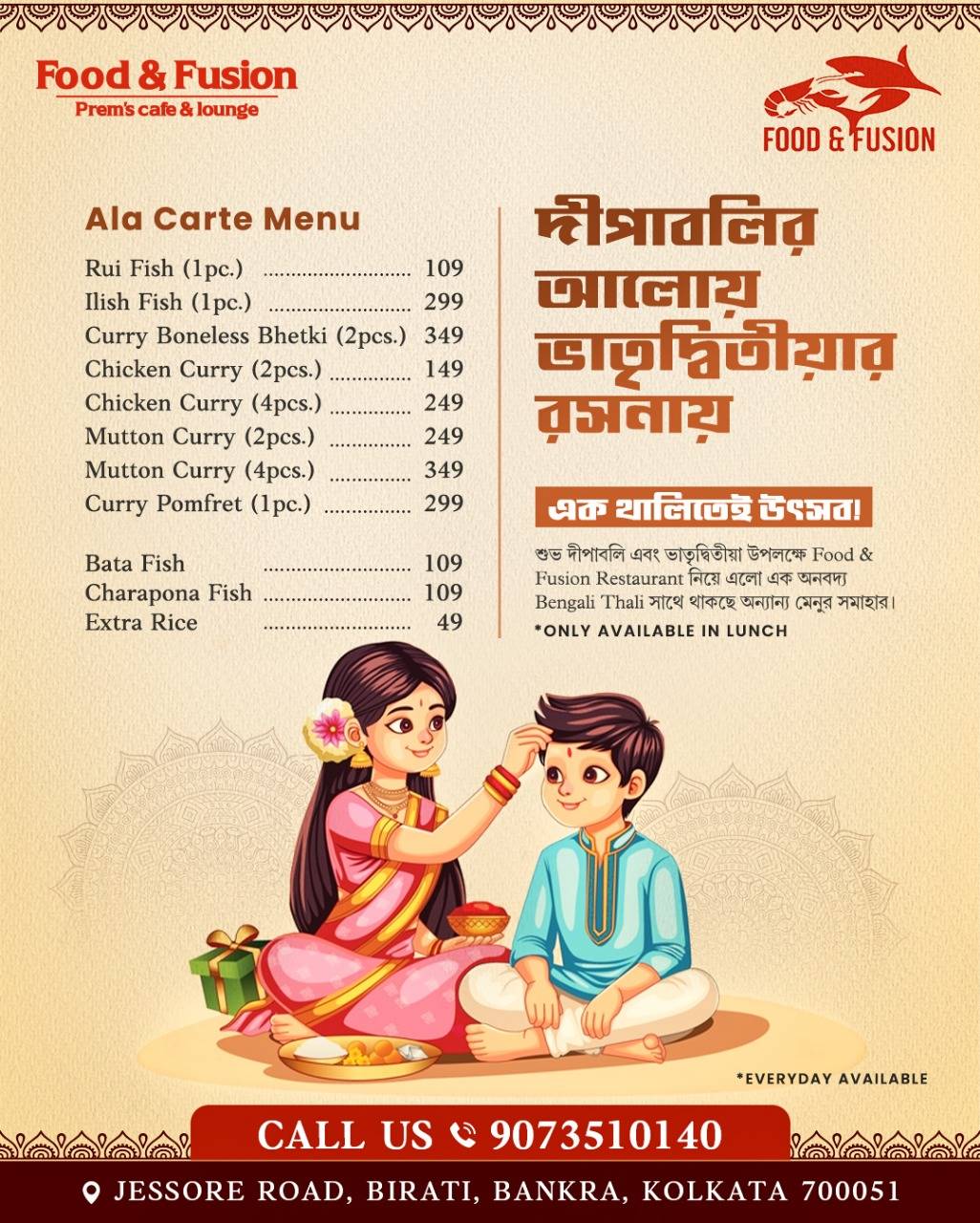 Food & Fusion
Prem's cafe & lounge

FOOD & FUSION

Ala Carte Menu

| | |
|---|---|
| Rui Fish (1pc.) | 109 |
| Ilish Fish (1pc.) | 299 |
| Curry Boneless Bhetki (2pcs.) | 349 |
| Chicken Curry (2pcs.) | 149 |
| Chicken Curry (4pcs.) | 249 |
| Mutton Curry (2pcs.) | 249 |
| Mutton Curry (4pcs.) | 349 |
| Curry Pomfret (1pc.) | 299 |
| Bata Fish | 109 |
| Charapona Fish | 109 |
| Extra Rice | 49 |

দীপাবলির আলোয় ভাতৃদ্বিতীয়ার রসনায়

এক থালিতেই উৎসব!

শুভ দীপাবলি এবং ভাতৃদ্বিতীয়া উপলক্ষে Food & Fusion Restaurant নিয়ে এলো এক অনবদ্য Bengali Thali সাথে থাকছে অন্যান্য মেনুর সমাহার।

*ONLY AVAILABLE IN LUNCH

*EVERYDAY AVAILABLE

CALL US 9073510140

JESSORE ROAD, BIRATI, BANKRA, KOLKATA 700051